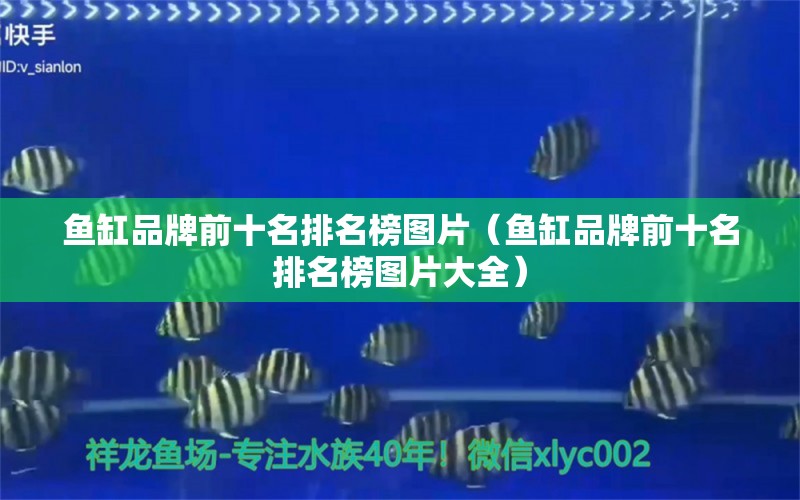 快手
ID:v_sianlon

鱼缸品牌前十名排名榜图片（鱼缸品牌前十名排名榜图片大全）

祥龙鱼场-专注水族40年！微信xlyc002